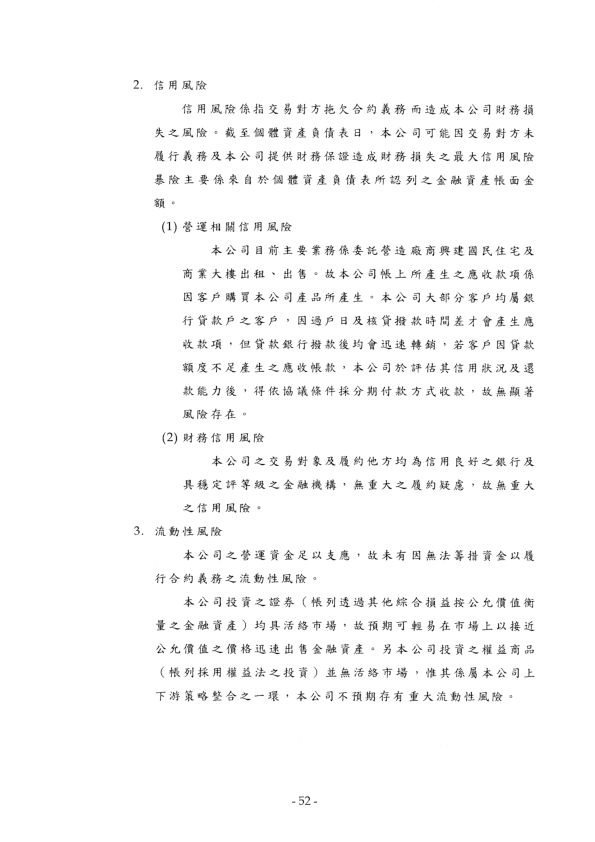 2. 信用風險

信用風險係指交易對方拖欠合約義務而造成本公司財務損失之風險。截至個體資產負債表日，本公司可能因交易對方未履行義務及本公司提供財務保證造成財務損失之最大信用風險暴險主要係來自於個體資產負債表所認列之金融資產帳面金額。

(1) 營運相關信用風險

本公司目前主要業務係委託營造廠商興建國民住宅及商業大樓出租、出售。故本公司帳上所產生之應收款項係因客戶購買本公司產品所產生。本公司大部分客戶均屬銀行貸款戶之客戶，因過戶日及核貸撥款時間差才會產生應收款項，但貸款銀行撥款後均會迅速轉銷，若客戶因貸款額度不足產生之應收帳款，本公司於評估其信用狀況及還款能力後，得依協議條件採分期付款方式收款，故無顯著風險存在。

(2) 財務信用風險

本公司之交易對象及履約他方均為信用良好之銀行及具穩定評等級之金融機構，無重大之履約疑慮，故無重大之信用風險。

3. 流動性風險

本公司之營運資金足以支應，故未有因無法籌措資金以履行合約義務之流動性風險。

本公司投資之證券（帳列透過其他綜合損益按公允價值衡量之金融資產）均具活絡市場，故預期可輕易在市場上以接近公允價值之價格迅速出售金融資產。另本公司投資之權益商品（帳列採用權益法之投資）並無活絡市場，惟其係屬本公司上下游策略整合之一環，本公司不預期存有重大流動性風險。

- 52 -